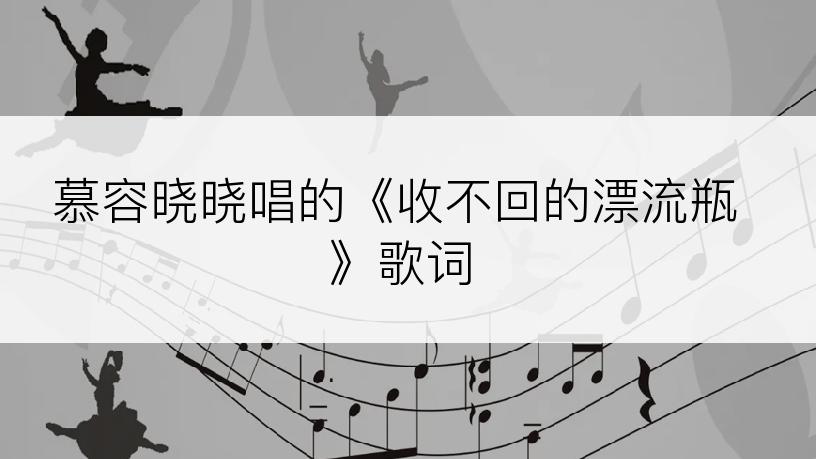 慕容晓晓唱的《收不回的漂流瓶》歌词